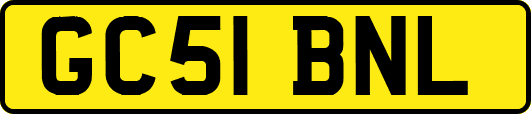 GC51 BNL